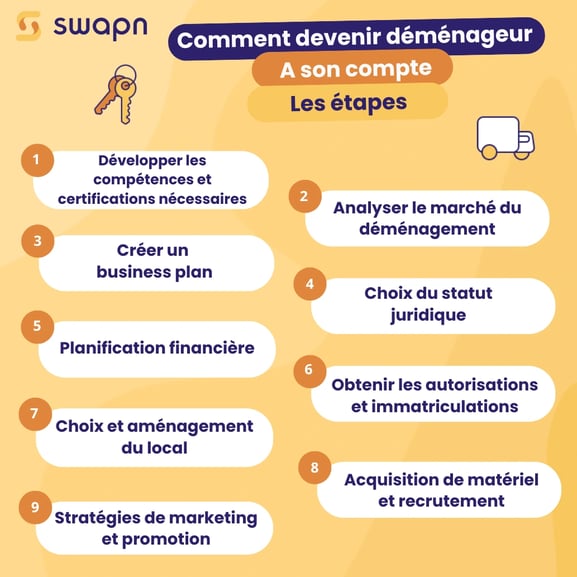 swapn

Comment devenir déménageur

A son compte

Les étapes

1 Développer les compétences et certifications nécessaires

2 Analyser le marché du déménagement

3 Créer un business plan

4 Choix du statut juridique

5 Planification financière

6 Obtenir les autorisations et immatriculations

7 Choix et aménagement du local

8 Acquisition de matériel et recrutement

9 Stratégies de marketing et promotion